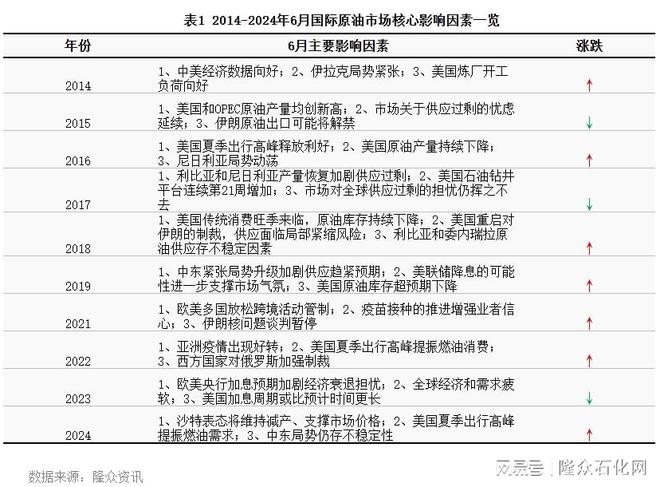 表1 2014-2024年6月国际原油市场核心影响因素一览

| 年份 | 6月主要影响因素 | 涨跌 |
|---|---|---|
| 2014 | 1、中美经济数据向好；2、伊拉克局势紧张；3、美国炼厂开工负荷向好 | ↑ |
| 2015 | 1、美国和OPEC原油产量均创新高；2、市场关于供应过剩的忧虑延续；3、伊朗原油出口可能将解禁 | ↓ |
| 2016 | 1、美国夏季出行高峰释放利好；2、美国原油产量持续下降；3、尼日利亚局势动荡 | ↑ |
| 2017 | 1、利比亚和尼日利亚产量恢复加剧供应过剩；2、美国石油钻井平台连续第21周增加；3、市场对全球供应过剩的担忧仍挥之不去 | ↓ |
| 2018 | 1、美国传统消费旺季来临，原油库存持续下降；2、美国重启对伊朗的制裁，供应面临局部紧缩风险；3、利比亚和委内瑞拉原油供应存不稳定因素 | ↑ |
| 2019 | 1、中东紧张局势升级加剧供应趋紧预期；2、美联储降息的可能性进一步支撑市场气氛；3、美国原油库存超预期下降 | ↑ |
| 2021 | 1、欧美多国放松跨境活动管制；2、疫苗接种的推进增强业者信心；3、伊朗核问题谈判暂停 | ↑ |
| 2022 | 1、亚洲疫情出现好转；2、美国夏季出行高峰提振燃油消费；3、西方国家对俄罗斯加强制裁 | ↑ |
| 2023 | 1、欧美央行加息预期加剧经济衰退担忧；2、全球经济和需求疲软；3、美国加息周期或比预计时间更长 | ↓ |
| 2024 | 1、沙特表态将维持减产、支撑市场价格；2、美国夏季出行高峰提振燃油需求；3、中东局势仍存不稳定性 | ↑ |

数据来源：隆众资讯

网易号 | 隆众石化网